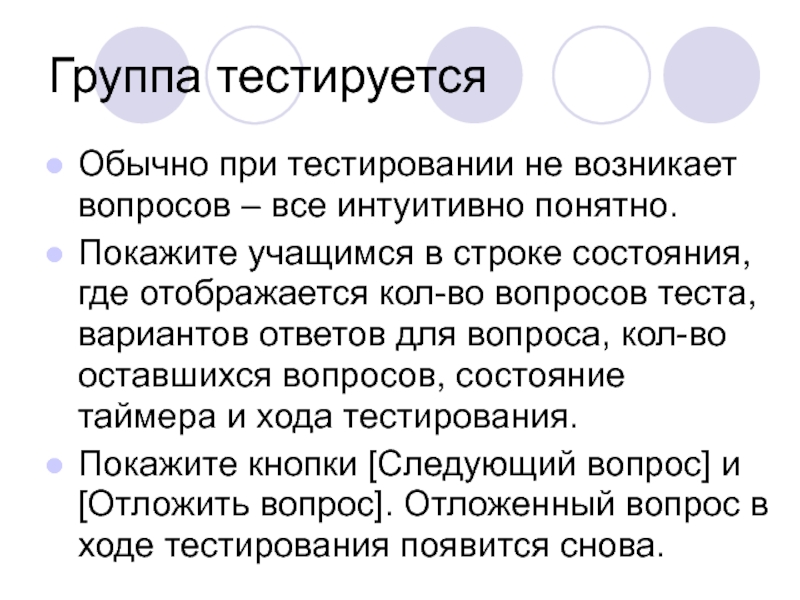 Группа тестируется

• Обычно при тестировании не возникает вопросов – все интуитивно понятно.
• Покажите учащимся в строке состояния, где отображается кол-во вопросов теста, вариантов ответов для вопроса, кол-во оставшихся вопросов, состояние таймера и хода тестирования.
• Покажите кнопки [Следующий вопрос] и [Отложить вопрос]. Отложенный вопрос в ходе тестирования появится снова.